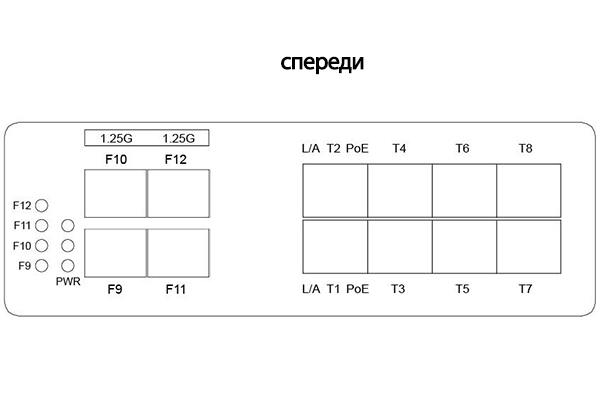 спереди

1.25G 1.25G

F10 F12

F12
F11
F10
F9

PWR

F9 F11

L/A T2 PoE T4 T6 T8

L/A T1 PoE T3 T5 T7